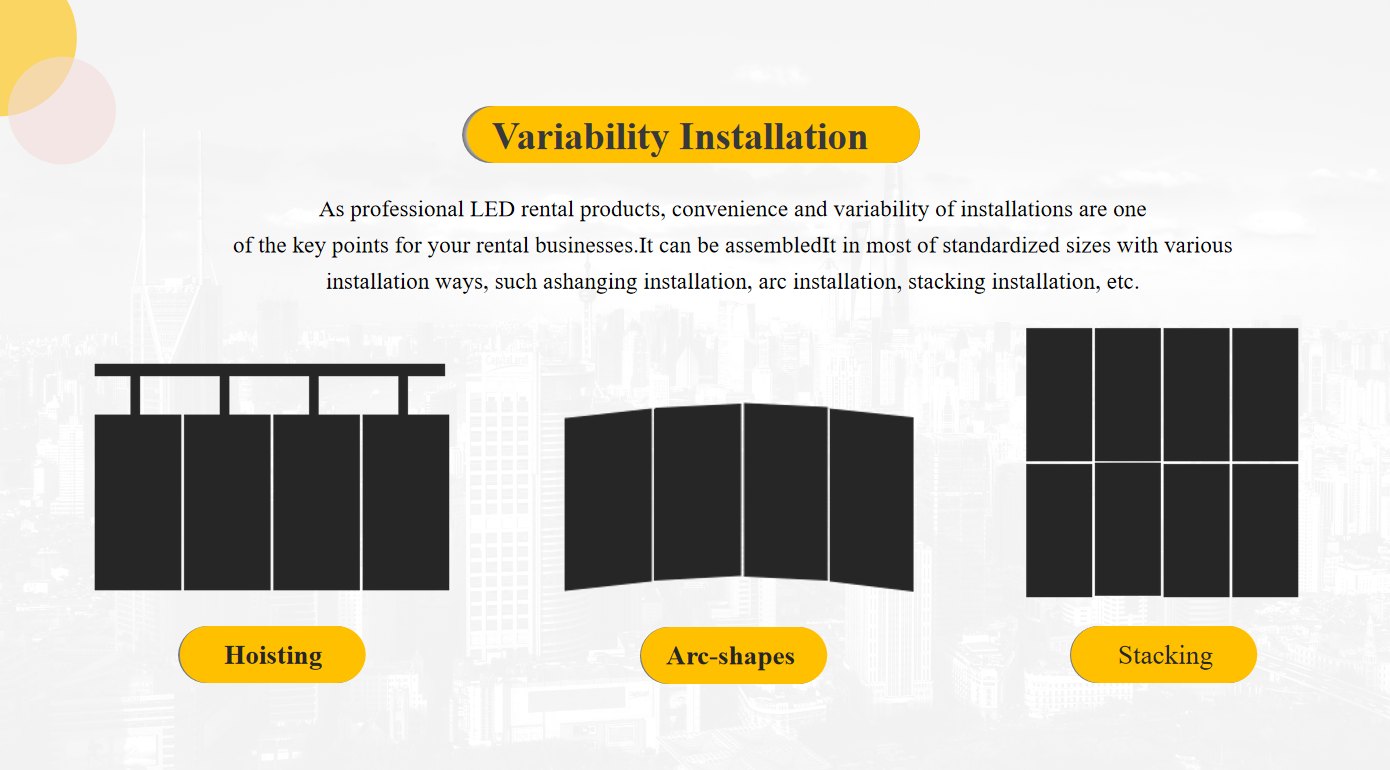 Variability Installation

As professional LED rental products, convenience and variability of installations are one of the key points for your rental businesses.It can be assembledIt in most of standardized sizes with various installation ways, such ashanging installation, arc installation, stacking installation, etc.

Hoisting

Arc-shapes

Stacking